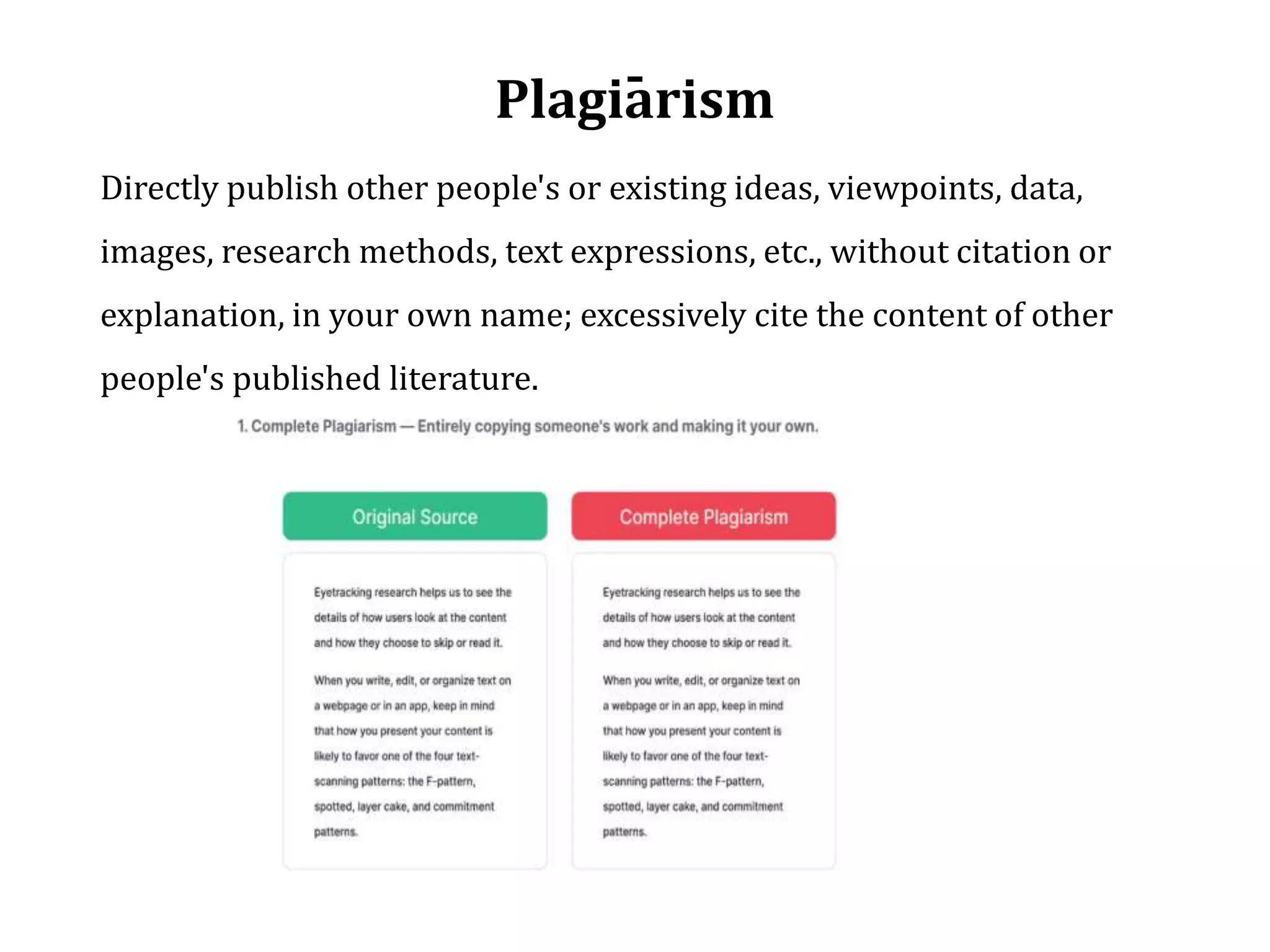 Plagiārism

Directly publish other people's or existing ideas, viewpoints, data, images, research methods, text expressions, etc., without citation or explanation, in your own name; excessively cite the content of other people's published literature.

1. Complete Plagiarism — Entirely copying someone's work and making it your own.

Original Source

Eyetracking research helps us to see the details of how users look at the content and how they choose to skip or read it.

When you write, edit, or organize text on a webpage or in an app, keep in mind that how you present your content is likely to favor one of the four text-scanning patterns: the F-pattern, spotted, layer cake, and commitment patterns.

Complete Plagiarism

Eyetracking research helps us to see the details of how users look at the content and how they choose to skip or read it.

When you write, edit, or organize text on a webpage or in an app, keep in mind that how you present your content is likely to favor one of the four text-scanning patterns: the F-pattern, spotted, layer cake, and commitment patterns.